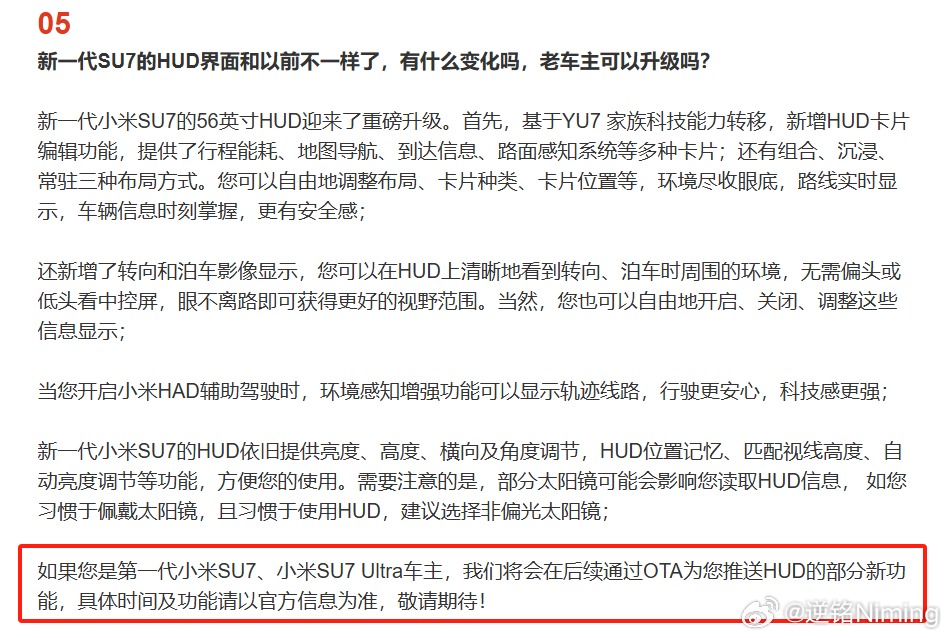 05

新一代SU7的HUD界面和以前不一样了，有什么变化吗，老车主可以升级吗?

新一代小米SU7的56英寸HUD迎来了重磅升级。首先，基于YU7 家族科技能力转移，新增HUD卡片编辑功能，提供了行程能耗、地图导航、到达信息、路面感知系统等多种卡片；还有组合、沉浸、常驻三种布局方式。您可以自由地调整布局、卡片种类、卡片位置等，环境尽收眼底，路线实时显示，车辆信息时刻掌握，更有安全感；

还新增了转向和泊车影像显示，您可以在HUD上清晰地看到转向、泊车时周围的环境，无需偏头或低头看中控屏，眼不离路即可获得更好的视野范围。当然，您也可以自由地开启、关闭、调整这些信息显示；

当您开启小米HAD辅助驾驶时，环境感知增强功能可以显示轨迹线路，行驶更安心，科技感更强；

新一代小米SU7的HUD依旧提供亮度、高度、横向及角度调节，HUD位置记忆、匹配视线高度、自动亮度调节等功能，方便您的使用。需要注意的是，部分太阳镜可能会影响您读取HUD信息， 如您习惯于佩戴太阳镜，且习惯于使用HUD，建议选择非偏光太阳镜；

如果您是第一代小米SU7、小米SU7 Ultra车主，我们将会在后续通过OTA为您推送HUD的部分新功能，具体时间及功能请以官方信息为准，敬请期待！

@逆铭Niming